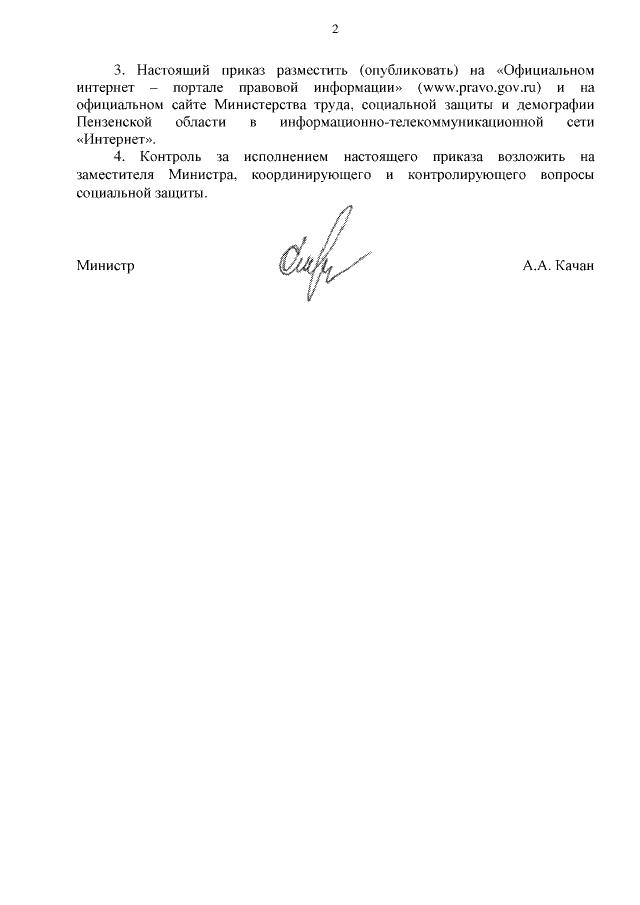 2

3. Настоящий приказ разместить (опубликовать) на «Официальном интернет – портале правовой информации» (www.pravo.gov.ru) и на официальном сайте Министерства труда, социальной защиты и демографии Пензенской области в информационно-телекоммуникационной сети «Интернет».

4. Контроль за исполнением настоящего приказа возложить на заместителя Министра, координирующего и контролирующего вопросы социальной защиты.

Министр А.А. Качан